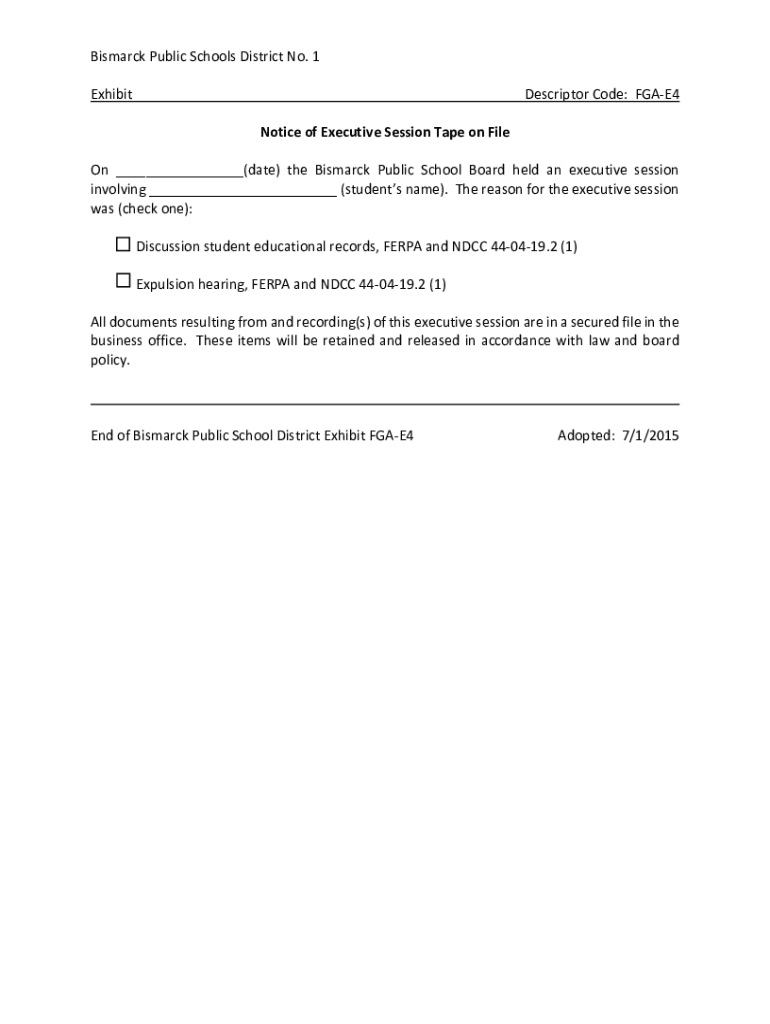 Bismarck Public Schools District No. 1

Exhibit Descriptor Code: FGA-E4

Notice of Executive Session Tape on File

On ________________(date) the Bismarck Public School Board held an executive session involving ________________________ (student's name). The reason for the executive session was (check one):

☐ Discussion student educational records, FERPA and NDCC 44-04-19.2 (1)

☐ Expulsion hearing, FERPA and NDCC 44-04-19.2 (1)

All documents resulting from and recording(s) of this executive session are in a secured file in the business office. These items will be retained and released in accordance with law and board policy.

End of Bismarck Public School District Exhibit FGA-E4 Adopted: 7/1/2015